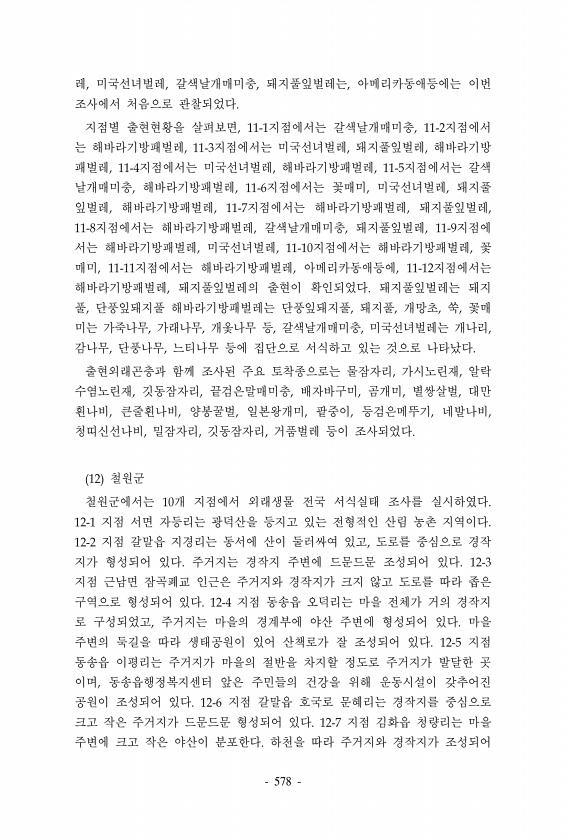 레, 미국선녀벌레, 갈색날개매미충, 돼지풀잎벌레는, 아메리카동애등에는 이번 조사에서 처음으로 관찰되었다.

지점별 출현현황을 살펴보면, 11-1지점에서는 갈색날개매미충, 11-2지점에서는 해바라기방패벌레, 11-3지점에서는 미국선녀벌레, 돼지풀잎벌레, 해바라기방패벌레, 11-4지점에서는 미국선녀벌레, 해바라기방패벌레, 11-5지점에서는 갈색날개매미충, 해바라기방패벌레, 11-6지점에서는 꽃매미, 미국선녀벌레, 돼지풀잎벌레, 해바라기방패벌레, 11-7지점에서는 해바라기방패벌레, 돼지풀잎벌레, 11-8지점에서는 해바라기방패벌레, 갈색날개매미충, 돼지풀잎벌레, 11-9지점에서는 해바라기방패벌레, 미국선녀벌레, 11-10지점에서는 해바라기방패벌레, 꽃매미, 11-11지점에서는 해바라기방패벌레, 아메리카동애등에, 11-12지점에서는 해바라기방패벌레, 돼지풀잎벌레의 출현이 확인되었다. 돼지풀잎벌레는 돼지풀, 단풍잎돼지풀 해바라기방패벌레는 단풍잎돼지풀, 돼지풀, 개망초, 쑥, 꽃매미는 가죽나무, 가래나무, 개옻나무 등, 갈색날개매미충, 미국선녀벌레는 개나리, 감나무, 단풍나무, 느티나무 등에 집단으로 서식하고 있는 것으로 나타났다.

출현외래곤충과 함께 조사된 주요 토착종으로는 물잠자리, 가시노린재, 알락수염노린재, 깃동잠자리, 끝검은말매미충, 배자바구미, 곰개미, 별쌍살벌, 대만흰나비, 큰줄흰나비, 양봉꿀벌, 일본왕개미, 팥중이, 등검은메뚜기, 네발나비, 청띠신선나비, 밀잠자리, 깃동잠자리, 거품벌레 등이 조사되었다.

(12) 철원군

철원군에서는 10개 지점에서 외래생물 전국 서식실태 조사를 실시하였다. 12-1 지점 서면 자등리는 광덕산을 등지고 있는 전형적인 산림 농촌 지역이다. 12-2 지점 갈말읍 지경리는 동서에 산이 둘러싸여 있고, 도로를 중심으로 경작지가 형성되어 있다. 주거지는 경작지 주변에 드문드문 조성되어 있다. 12-3 지점 근남면 잠곡폐교 인근은 주거지와 경작지가 크지 않고 도로를 따라 좁은 구역으로 형성되어 있다. 12-4 지점 동송읍 오덕리는 마을 전체가 거의 경작지로 구성되었고, 주거지는 마을의 경계부에 야산 주변에 형성되어 있다. 마을 주변의 둑길을 따라 생태공원이 있어 산책로가 잘 조성되어 있다. 12-5 지점 동송읍 이평리는 주거지가 마을의 절반을 차지할 정도로 주거지가 발달한 곳이며, 동송읍행정복지센터 앞은 주민들의 건강을 위해 운동시설이 갖추어진 공원이 조성되어 있다. 12-6 지점 갈말읍 호국로 문혜리는 경작지를 중심으로 크고 작은 주거지가 드문드문 형성되어 있다. 12-7 지점 김화읍 청량리는 마을 주변에 크고 작은 야산이 분포한다. 하천을 따라 주거지와 경작지가 조성되어

- 578 -